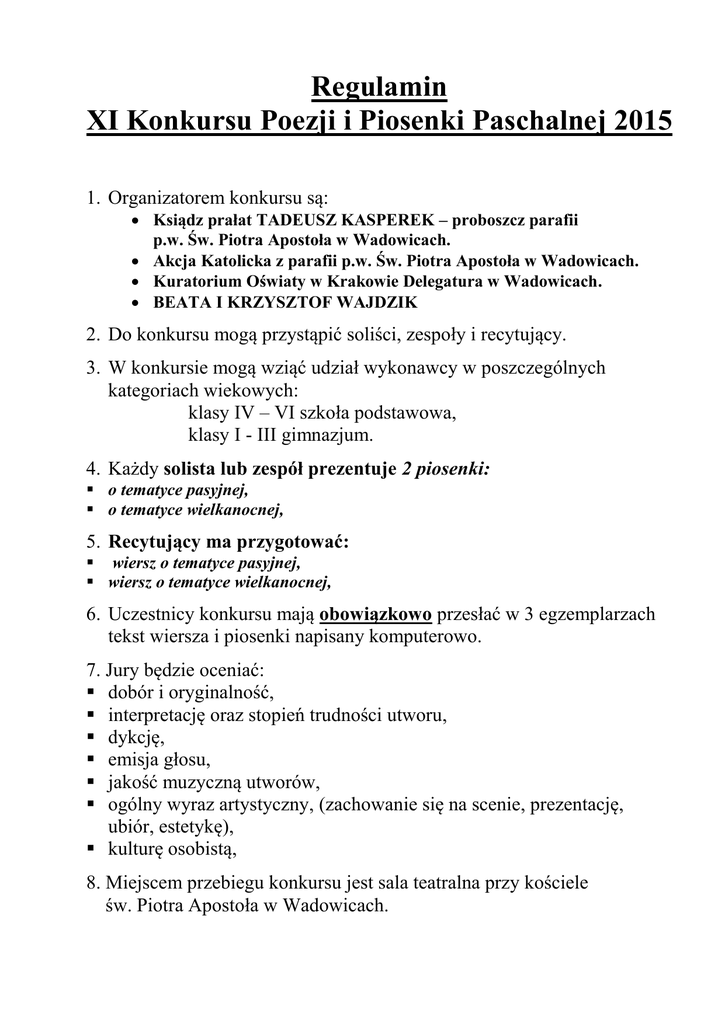 Regulamin
XI Konkursu Poezji i Piosenki Paschalnej 2015

1. Organizatorem konkursu są:
• Ksiądz prałat TADEUSZ KASPEREK – proboszcz parafii p.w. Św. Piotra Apostoła w Wadowicach.
• Akcja Katolicka z parafii p.w. Św. Piotra Apostoła w Wadowicach.
• Kuratorium Oświaty w Krakowie Delegatura w Wadowicach.
• BEATA I KRZYSZTOF WAJDZIK

2. Do konkursu mogą przystąpić soliści, zespoły i recytujący.

3. W konkursie mogą wziąć udział wykonawcy w poszczególnych kategoriach wiekowych:
klasy IV – VI szkoła podstawowa,
klasy I - III gimnazjum.

4. Każdy solista lub zespół prezentuje 2 piosenki:
▪ o tematyce pasyjnej,
▪ o tematyce wielkanocnej,

5. Recytujący ma przygotować:
▪ wiersz o tematyce pasyjnej,
▪ wiersz o tematyce wielkanocnej,

6. Uczestnicy konkursu mają obowiązkowo przesłać w 3 egzemplarzach tekst wiersza i piosenki napisany komputerowo.

7. Jury będzie oceniać:
▪ dobór i oryginalność,
▪ interpretację oraz stopień trudności utworu,
▪ dykcję,
▪ emisja głosu,
▪ jakość muzyczną utworów,
▪ ogólny wyraz artystyczny, (zachowanie się na scenie, prezentację, ubiór, estetykę),
▪ kulturę osobistą,

8. Miejscem przebiegu konkursu jest sala teatralna przy kościele św. Piotra Apostoła w Wadowicach.